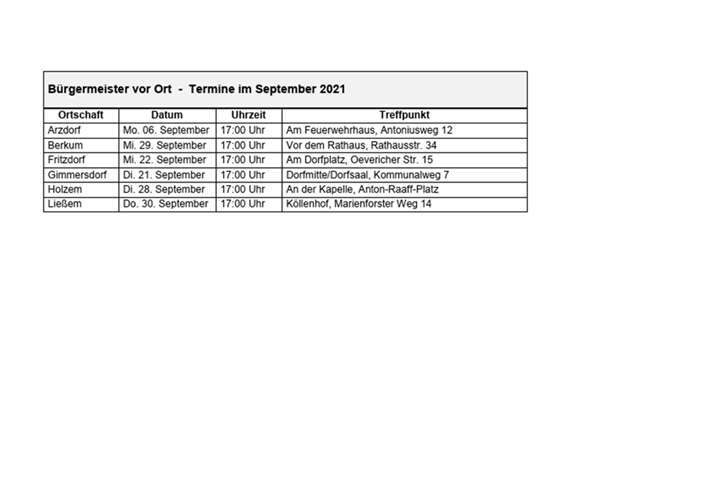 Bürgermeister vor Ort - Termine im September 2021

| Ortschaft | Datum | Uhrzeit | Treffpunkt |
|---|---|---|---|
| Arzdorf | Mo. 06. September | 17:00 Uhr | Am Feuerwehrhaus, Antoniusweg 12 |
| Berkum | Mi. 29. September | 17:00 Uhr | Vor dem Rathaus, Rathausstr. 34 |
| Fritzdorf | Mi. 22. September | 17:00 Uhr | Am Dorfplatz, Oevericher Str. 15 |
| Gimmersdorf | Di. 21. September | 17:00 Uhr | Dorfmitte/Dorfsaal, Kommunalweg 7 |
| Holzem | Di. 28. September | 17:00 Uhr | An der Kapelle, Anton-Raaff-Platz |
| Ließem | Do. 30. September | 17:00 Uhr | Köllenhof, Marienforster Weg 14 |